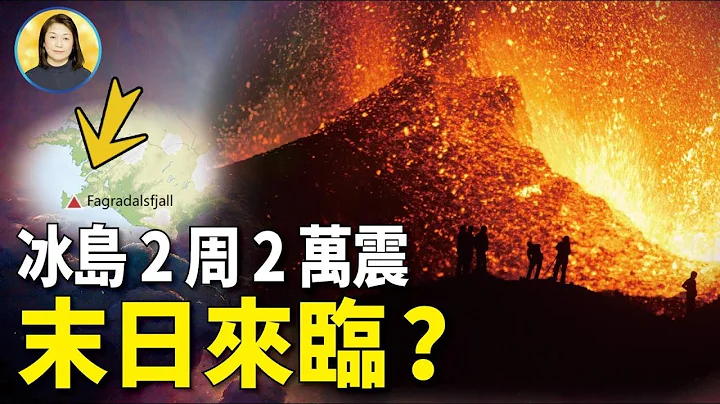 Fagradalsfjall

冰島 2 周 2 萬震

末日來臨？